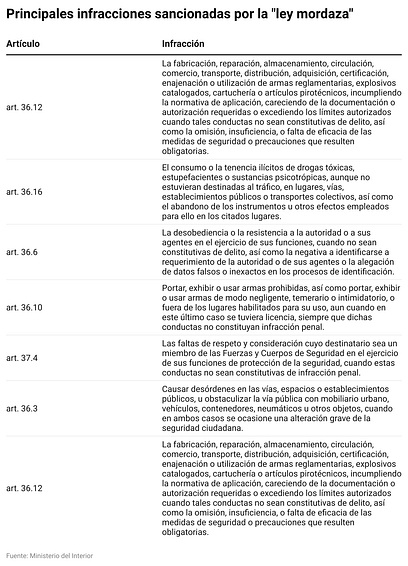 Principales infracciones sancionadas por la "ley mordaza"

| Artículo | Infracción |
|---|---|
| art. 36.12 | La fabricación, reparación, almacenamiento, circulación, comercio, transporte, distribución, adquisición, certificación, enajenación o utilización de armas reglamentarias, explosivos catalogados, cartuchería o artículos pirotécnicos, incumpliendo la normativa de aplicación, careciendo de la documentación o autorización requeridas o excediendo los límites autorizados cuando tales conductas no sean constitutivas de delito, así como la omisión, insuficiencia, o falta de eficacia de las medidas de seguridad o precauciones que resulten obligatorias. |
| art. 36.16 | El consumo o la tenencia ilícitos de drogas tóxicas, estupefacientes o sustancias psicotrópicas, aunque no estuvieran destinadas al tráfico, en lugares, vías, establecimientos públicos o transportes colectivos, así como el abandono de los instrumentos u otros efectos empleados para ello en los citados lugares. |
| art. 36.6 | La desobediencia o la resistencia a la autoridad o a sus agentes en el ejercicio de sus funciones, cuando no sean constitutivas de delito, así como la negativa a identificarse a requerimiento de la autoridad o de sus agentes o la alegación de datos falsos o inexactos en los procesos de identificación. |
| art. 36.10 | Portar, exhibir o usar armas prohibidas, así como portar, exhibir o usar armas de modo negligente, temerario o intimidatorio, o fuera de los lugares habilitados para su uso, aun cuando en este último caso se tuviera licencia, siempre que dichas conductas no constituyan infracción penal. |
| art. 37.4 | Las faltas de respeto y consideración cuyo destinatario sea un miembro de las Fuerzas y Cuerpos de Seguridad en el ejercicio de sus funciones de protección de la seguridad, cuando estas conductas no sean constitutivas de infracción penal. |
| art. 36.3 | Causar desórdenes en las vías, espacios o establecimientos públicos, u obstaculizar la vía pública con mobiliario urbano, vehículos, contenedores, neumáticos u otros objetos, cuando en ambos casos se ocasione una alteración grave de la seguridad ciudadana. |
| art. 36.12 | La fabricación, reparación, almacenamiento, circulación, comercio, transporte, distribución, adquisición, certificación, enajenación o utilización de armas reglamentarias, explosivos catalogados, cartuchería o artículos pirotécnicos, incumpliendo la normativa de aplicación, careciendo de la documentación o autorización requeridas o excediendo los límites autorizados cuando tales conductas no sean constitutivas de delito, así como la omisión, insuficiencia, o falta de eficacia de las medidas de seguridad o precauciones que resulten obligatorias. |

Fuente: Ministerio del Interior